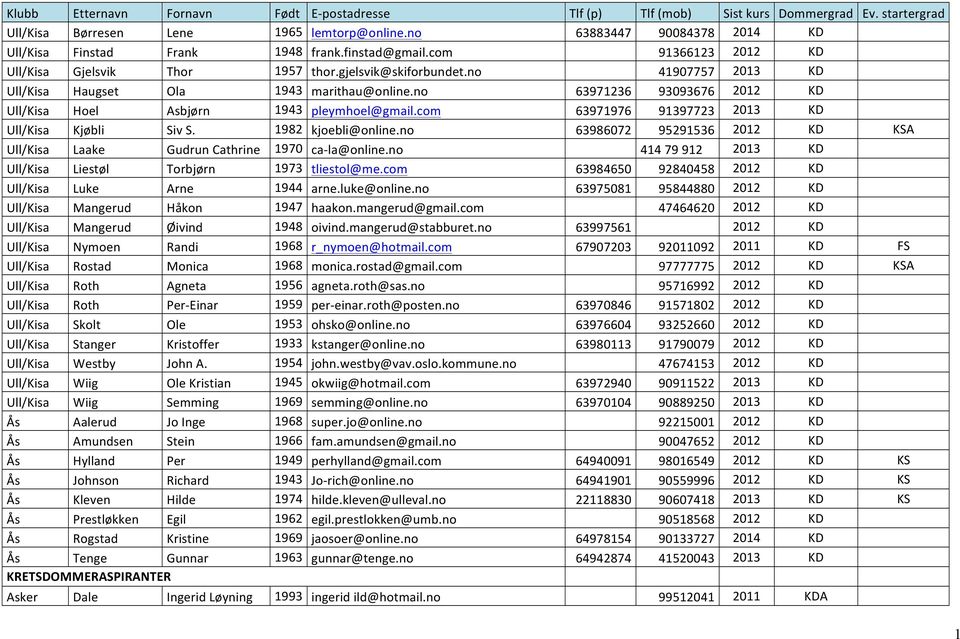 | Klubb | Etternavn | Fornavn | Født | E-postadresse | Tlf (p) | Tlf (mob) | Sist kurs | Dommergrad | Ev. startergrad |
|---|---|---|---|---|---|---|---|---|---|
| Ull/Kisa | Børresen | Lene | 1965 | lemtorp@online.no | 63883447 | 90084378 | 2014 | KD | |
| Ull/Kisa | Finstad | Frank | 1948 | frank.finstad@gmail.com | | 91366123 | 2012 | KD | |
| Ull/Kisa | Gjelsvik | Thor | 1957 | thor.gjelsvik@skiforbundet.no | | 41907757 | 2013 | KD | |
| Ull/Kisa | Haugset | Ola | 1943 | marithau@online.no | 63971236 | 93093676 | 2012 | KD | |
| Ull/Kisa | Hoel | Asbjørn | 1943 | pleymhoel@gmail.com | 63971976 | 91397723 | 2013 | KD | |
| Ull/Kisa | Kjøbli | Siv S. | 1982 | kjoebli@online.no | 63986072 | 95291536 | 2012 | KD | KSA |
| Ull/Kisa | Laake | Gudrun Cathrine | 1970 | ca-la@online.no | | 414 79 912 | 2013 | KD | |
| Ull/Kisa | Liestøl | Torbjørn | 1973 | tliestol@me.com | 63984650 | 92840458 | 2012 | KD | |
| Ull/Kisa | Luke | Arne | 1944 | arne.luke@online.no | 63975081 | 95844880 | 2012 | KD | |
| Ull/Kisa | Mangerud | Håkon | 1947 | haakon.mangerud@gmail.com | | 47464620 | 2012 | KD | |
| Ull/Kisa | Mangerud | Øivind | 1948 | oivind.mangerud@stabburet.no | 63997561 | | 2012 | KD | |
| Ull/Kisa | Nymoen | Randi | 1968 | r_nymoen@hotmail.com | 67907203 | 92011092 | 2011 | KD | FS |
| Ull/Kisa | Rostad | Monica | 1968 | monica.rostad@gmail.com | | 97777775 | 2012 | KD | KSA |
| Ull/Kisa | Roth | Agneta | 1956 | agneta.roth@sas.no | | 95716992 | 2012 | KD | |
| Ull/Kisa | Roth | Per-Einar | 1959 | per-einar.roth@posten.no | 63970846 | 91571802 | 2012 | KD | |
| Ull/Kisa | Skolt | Ole | 1953 | ohsko@online.no | 63976604 | 93252660 | 2012 | KD | |
| Ull/Kisa | Stanger | Kristoffer | 1933 | kstanger@online.no | 63980113 | 91790079 | 2012 | KD | |
| Ull/Kisa | Westby | John A. | 1954 | john.westby@vav.oslo.kommune.no | | 47674153 | 2012 | KD | |
| Ull/Kisa | Wiig | Ole Kristian | 1945 | okwiig@hotmail.com | 63972940 | 90911522 | 2013 | KD | |
| Ull/Kisa | Wiig | Semming | 1969 | semming@online.no | 63970104 | 90889250 | 2013 | KD | |
| Ås | Aalerud | Jo Inge | 1968 | super.jo@online.no | | 92215001 | 2012 | KD | |
| Ås | Amundsen | Stein | 1966 | fam.amundsen@gmail.no | | 90047652 | 2012 | KD | |
| Ås | Hylland | Per | 1949 | perhylland@gmail.com | 64940091 | 98016549 | 2012 | KD | KS |
| Ås | Johnson | Richard | 1943 | Jo-rich@online.no | 64941901 | 90559996 | 2012 | KD | KS |
| Ås | Kleven | Hilde | 1974 | hilde.kleven@ulleval.no | 22118830 | 90607418 | 2013 | KD | KS |
| Ås | Prestløkken | Egil | 1962 | egil.prestlokken@umb.no | | 90518568 | 2012 | KD | |
| Ås | Rogstad | Kristine | 1969 | jaosoer@online.no | 64978154 | 90133727 | 2014 | KD | |
| Ås | Tenge | Gunnar | 1963 | gunnar@tenge.no | 64942874 | 41520043 | 2013 | KD | |
| KRETSDOMMERASPIRANTER | | | | | | | | | |
| Asker | Dale | Ingerid Løyning | 1993 | ingerid ild@hotmail.no | | 99512041 | 2011 | KDA | |

1